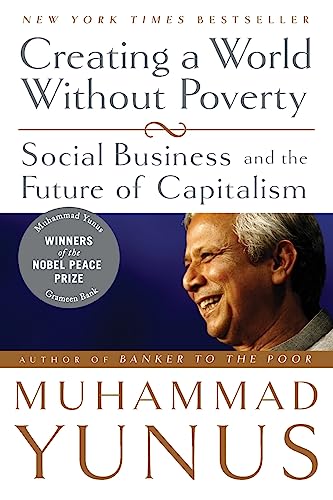 NEW YORK TIMES BESTSELLER

Creating a World Without Poverty

Social Business and the Future of Capitalism

Muhammad Yunus
WINNERS of the NOBEL PEACE PRIZE
Grameen Bank

AUTHOR OF BANKER TO THE POOR

MUHAMMAD YUNUS